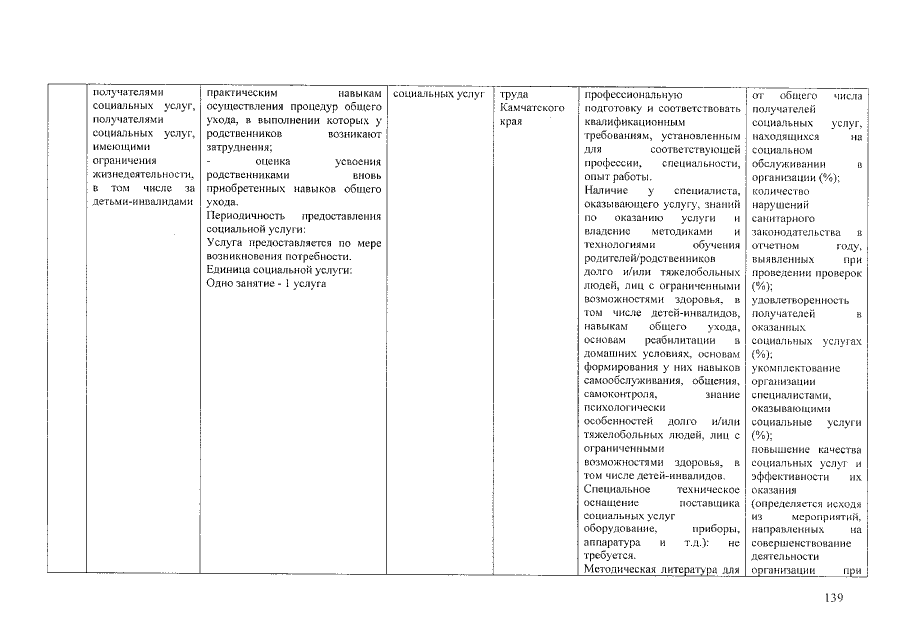 | | получателями социальных услуг, получателями социальных услуг, имеющими ограничения жизнедеятельности, в том числе за детьми-инвалидами | практическим навыкам осуществления процедур общего ухода, в выполнении которых у родственников возникают затруднения; - оценка усвоения родственниками вновь приобретенных навыков общего ухода. Периодичность предоставления социальной услуги: Услуга предоставляется по мере возникновения потребности. Единица социальной услуги: Одно занятие - 1 услуга | социальных услуг | труда Камчатского края | профессиональную подготовку и соответствовать квалификационным требованиям, установленным для соответствующей профессии, специальности, опыт работы. Наличие у специалиста, оказывающего услугу, знаний по оказанию услуги и владение методиками и технологиями обучения родителей/родственников долго и/или тяжелобольных людей, лиц с ограниченными возможностями здоровья, в том числе детей-инвалидов, навыкам общего ухода, основам реабилитации в домашних условиях, основам формирования у них навыков самообслуживания, общения, самоконтроля, знание психологически особенностей долго и/или тяжелобольных людей, лиц с ограниченными возможностями здоровья, в том числе детей-инвалидов. Специальное техническое оснащение поставщика социальных услуг оборудование, приборы, аппаратура и т.д.): не требуется. Методическая литература для | от общего числа получателей социальных услуг, находящихся на социальном обслуживании в организации (%); количество нарушений санитарного законодательства в отчетном году, выявленных при проведении проверок (%); удовлетворенность получателей в оказанных социальных услугах (%); укомплектование организации специалистами, оказывающими социальные услуги (%); повышение качества социальных услуг и эффективности их оказания (определяется исходя из мероприятий, направленных на совершенствование деятельности организации при |
|---|---|---|---|---|---|---|

139